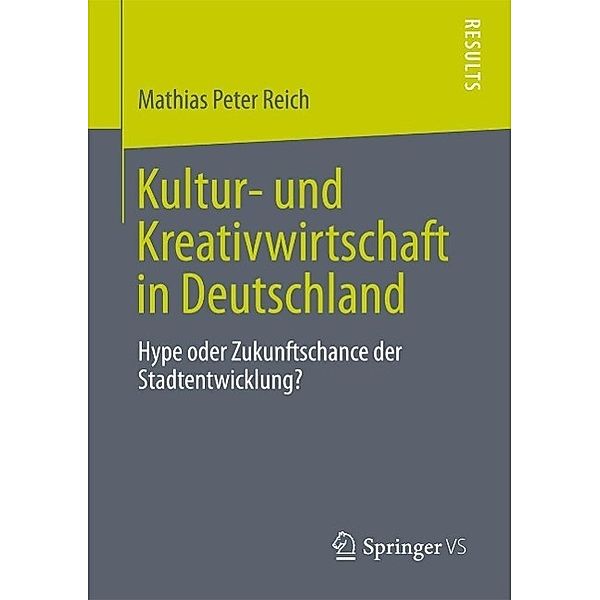 RESULTS

Mathias Peter Reich

Kultur- und Kreativwirtschaft in Deutschland

Hype oder Zukunftschance der Stadtentwicklung?

Springer VS